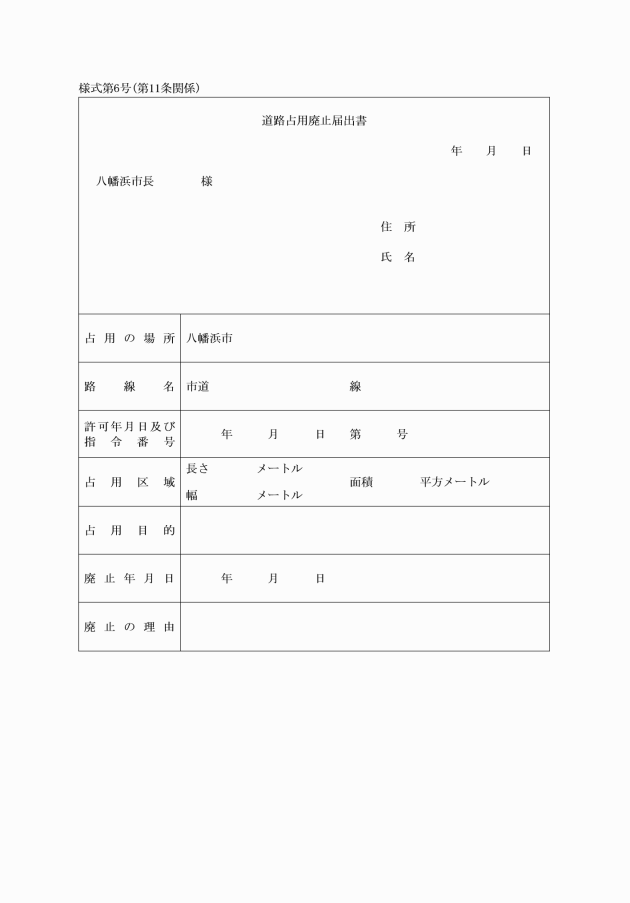 様式第6号(第11条関係)

道路占用廃止届出書

年　月　日

八幡浜市長　　様

住　所

氏　名

| 占用の場所 | 八幡浜市 |
|---|---|
| 路線名 | 市道　　線 |
| 許可年月日及び指令番号 | 年　月　日　第　号 |
| 占用区域 | 長さ　メートル　幅　メートル　面積　平方メートル |
| 占用目的 | |
| 廃止年月日 | 年　月　日 |
| 廃止の理由 | |